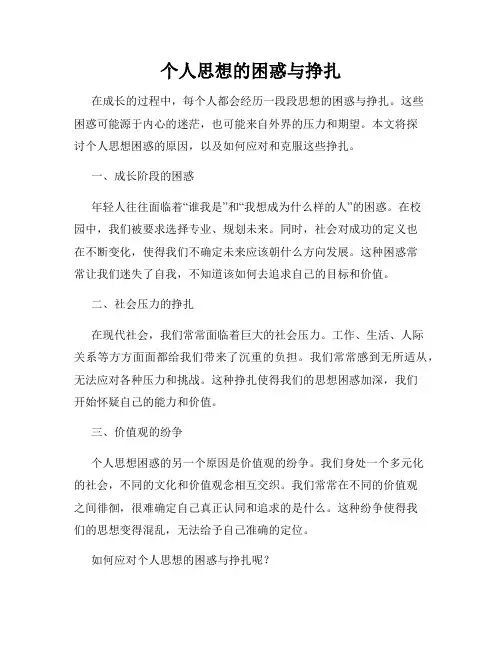 个人思想的困惑与挣扎

在成长的过程中，每个人都会经历一段段思想的困惑与挣扎。这些困惑可能源于内心的迷茫，也可能来自外界的压力和期望。本文将探讨个人思想困惑的原因，以及如何应对和克服这些挣扎。

一、成长阶段的困惑

年轻人往往面临着“谁我是”和“我想成为什么样的人”的困惑。在校园中，我们被要求选择专业、规划未来。同时，社会对成功的定义也在不断变化，使得我们不确定未来应该朝什么方向发展。这种困惑常常让我们迷失了自我，不知道该如何去追求自己的目标和价值。

二、社会压力的挣扎

在现代社会，我们常常面临着巨大的社会压力。工作、生活、人际关系等方方面面都给我们带来了沉重的负担。我们常常感到无所适从，无法应对各种压力和挑战。这种挣扎使得我们的思想困惑加深，我们开始怀疑自己的能力和价值。

三、价值观的纷争

个人思想困惑的另一个原因是价值观的纷争。我们身处一个多元化的社会，不同的文化和价值观念相互交织。我们常常在不同的价值观之间徘徊，很难确定自己真正认同和追求的是什么。这种纷争使得我们的思想变得混乱，无法给予自己准确的定位。

如何应对个人思想的困惑与挣扎呢？